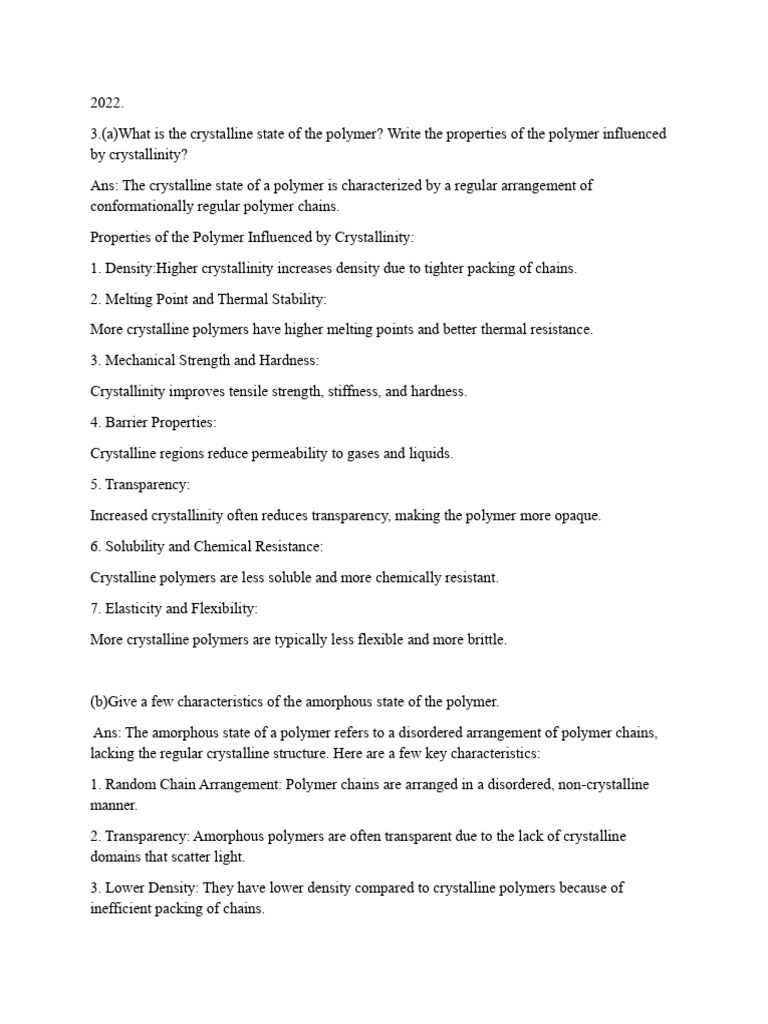 2022.

3.(a)What is the crystalline state of the polymer? Write the properties of the polymer influenced by crystallinity?

Ans: The crystalline state of a polymer is characterized by a regular arrangement of conformationally regular polymer chains.

Properties of the Polymer Influenced by Crystallinity:

1. Density:Higher crystallinity increases density due to tighter packing of chains.

2. Melting Point and Thermal Stability:

More crystalline polymers have higher melting points and better thermal resistance.

3. Mechanical Strength and Hardness:

Crystallinity improves tensile strength, stiffness, and hardness.

4. Barrier Properties:

Crystalline regions reduce permeability to gases and liquids.

5. Transparency:

Increased crystallinity often reduces transparency, making the polymer more opaque.

6. Solubility and Chemical Resistance:

Crystalline polymers are less soluble and more chemically resistant.

7. Elasticity and Flexibility:

More crystalline polymers are typically less flexible and more brittle.

(b)Give a few characteristics of the amorphous state of the polymer.

Ans: The amorphous state of a polymer refers to a disordered arrangement of polymer chains, lacking the regular crystalline structure. Here are a few key characteristics:

1. Random Chain Arrangement: Polymer chains are arranged in a disordered, non-crystalline manner.

2. Transparency: Amorphous polymers are often transparent due to the lack of crystalline domains that scatter light.

3. Lower Density: They have lower density compared to crystalline polymers because of inefficient packing of chains.